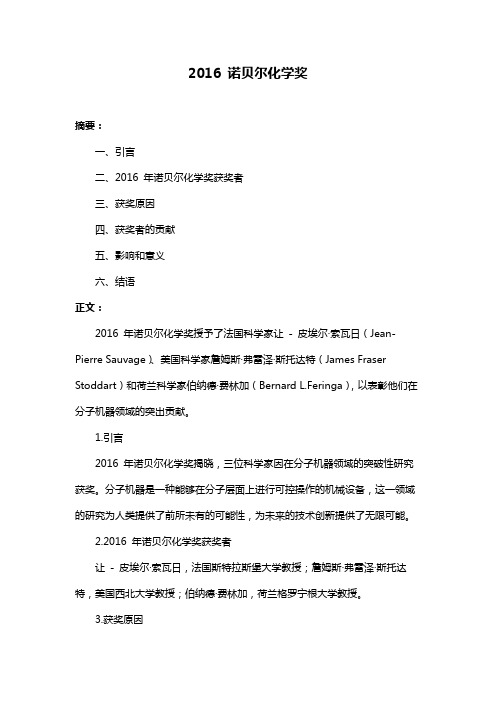 2016 诺贝尔化学奖

摘要：

一、引言

二、2016 年诺贝尔化学奖获奖者

三、获奖原因

四、获奖者的贡献

五、影响和意义

六、结语

正文：

2016 年诺贝尔化学奖授予了法国科学家让 - 皮埃尔·索瓦日（Jean-Pierre Sauvage）、美国科学家詹姆斯·弗雷泽·斯托达特（James Fraser Stoddart）和荷兰科学家伯纳德·费林加（Bernard L.Feringa），以表彰他们在分子机器领域的突出贡献。

1.引言

2016 年诺贝尔化学奖揭晓，三位科学家因在分子机器领域的突破性研究获奖。分子机器是一种能够在分子层面上进行可控操作的机械设备，这一领域的研究为人类提供了前所未有的可能性，为未来的技术创新提供了无限可能。

2.2016 年诺贝尔化学奖获奖者

让 - 皮埃尔·索瓦日，法国斯特拉斯堡大学教授；詹姆斯·弗雷泽·斯托达特，美国西北大学教授；伯纳德·费林加，荷兰格罗宁根大学教授。

3.获奖原因